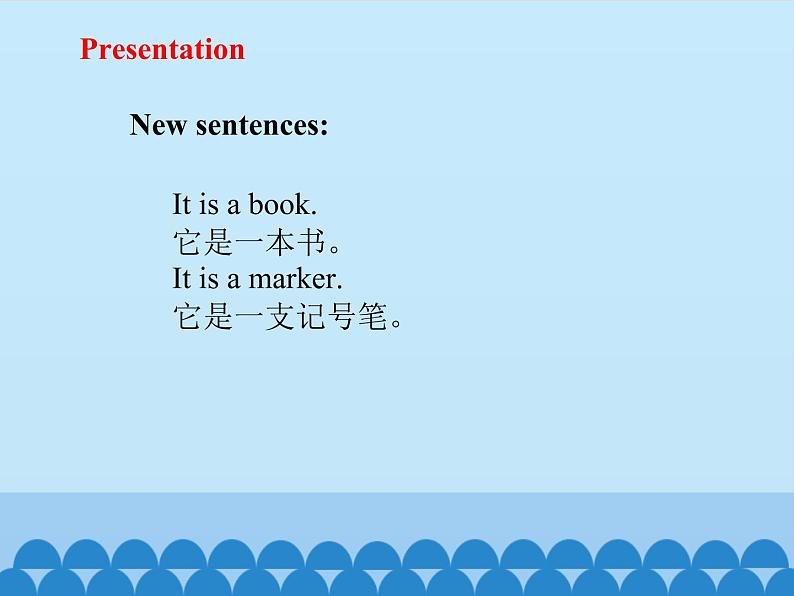 Presentation

New sentences:

It is a book.
它是一本书。
It is a marker.
它是一支记号笔。